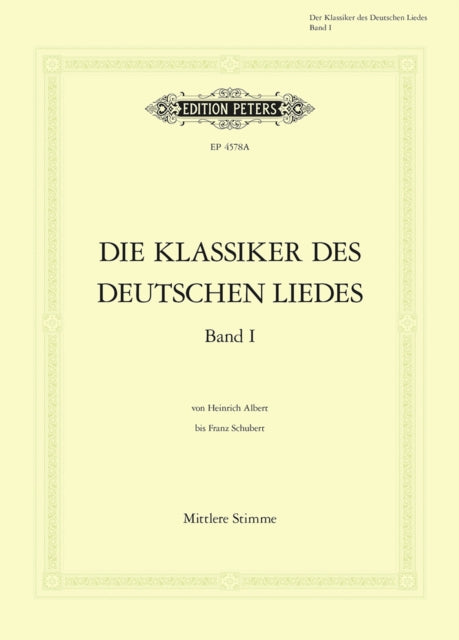 Der Klassiker des Deutschen Liedes
Band I

EDITION PETERS

EP 4578A

DIE KLASSIKER DES DEUTSCHEN LIEDES

Band I

von Heinrich Albert
bis Franz Schubert

Mittlere Stimme